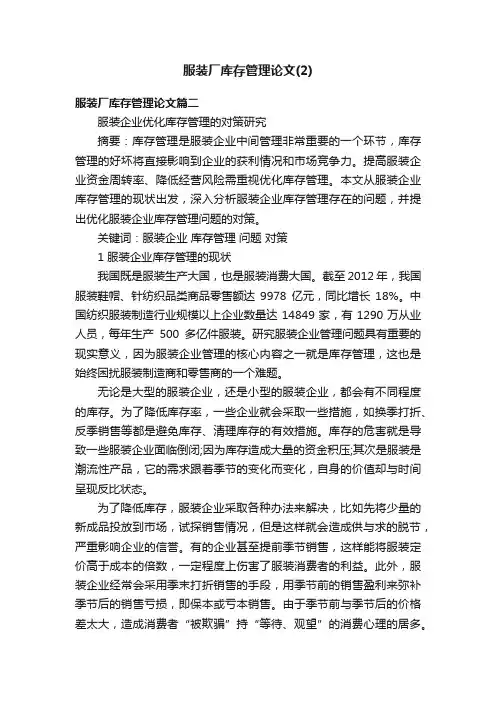 服装厂库存管理论文(2)

服装厂库存管理论文篇二

服装企业优化库存管理的对策研究

摘要：库存管理是服装企业中间管理非常重要的一个环节，库存管理的好坏将直接影响到企业的获利情况和市场竞争力。提高服装企业资金周转率、降低经营风险需重视优化库存管理。本文从服装企业库存管理的现状出发，深入分析服装企业库存管理存在的问题，并提出优化服装企业库存管理问题的对策。

关键词：服装企业 库存管理 问题 对策

1 服装企业库存管理的现状

我国既是服装生产大国，也是服装消费大国。截至 2012 年，我国服装鞋帽、针纺织品类商品零售额达 9978 亿元，同比增长 18%。中国纺织服装制造行业规模以上企业数量达 14849 家，有 1290 万从业人员，每年生产 500 多亿件服装。研究服装企业管理问题具有重要的现实意义，因为服装企业管理的核心内容之一就是库存管理，这也是始终困扰服装制造商和零售商的一个难题。

无论是大型的服装企业，还是小型的服装企业，都会有不同程度的库存。为了降低库存率，一些企业就会采取一些措施，如换季打折、反季销售等都是避免库存、清理库存的有效措施。库存的危害就是导致一些服装企业面临倒闭;因为库存造成大量的资金积压;其次是服装是潮流性产品，它的需求跟着季节的变化而变化，自身的价值却与时间呈现反比状态。

为了降低库存，服装企业采取各种办法来解决，比如先将少量的新成品投放到市场，试探销售情况，但是这样就会造成供与求的脱节，严重影响企业的信誉。有的企业甚至提前季节销售，这样能将服装定价高于成本的倍数，一定程度上伤害了服装消费者的利益。此外，服装企业经常会采用季末打折销售的手段，用季节前的销售盈利来弥补季节后的销售亏损，即保本或亏本销售。由于季节前与季节后的价格差太大，造成消费者“被欺骗”持“等待、观望”的消费心理的居多。